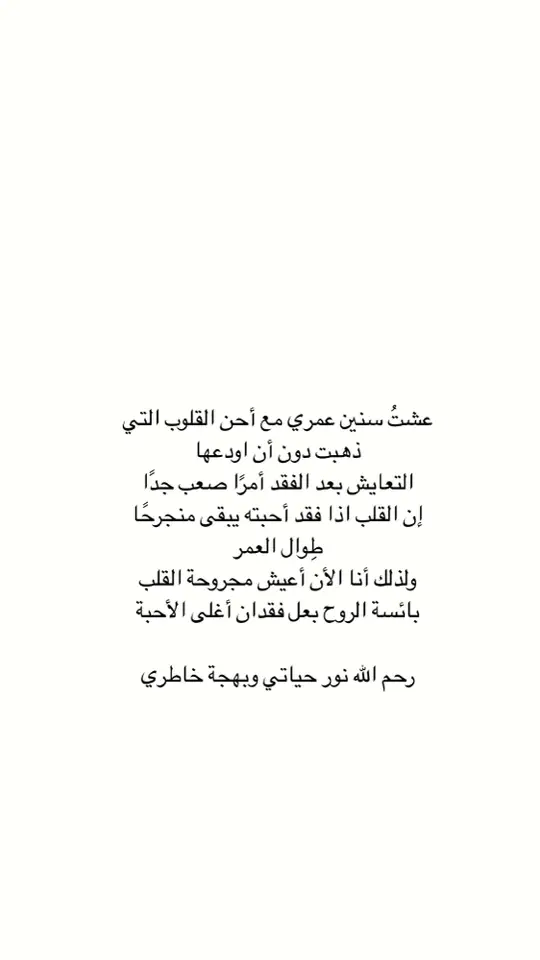 عشتُ سنين عمري مع أحن القلوب التي
ذهبت دون أن اودعها
التعايش بعد الفقد أمرًا صعب جدًا
إن القلب اذا فقد أحبته يبقى منجرحًا
طِوال العمر
ولذلك أنا الأن أعيش مجروحة القلب
بائسة الروح بعل فقدان أغلى الأحبة

رحم الله نور حياتي وبهجة خاطري